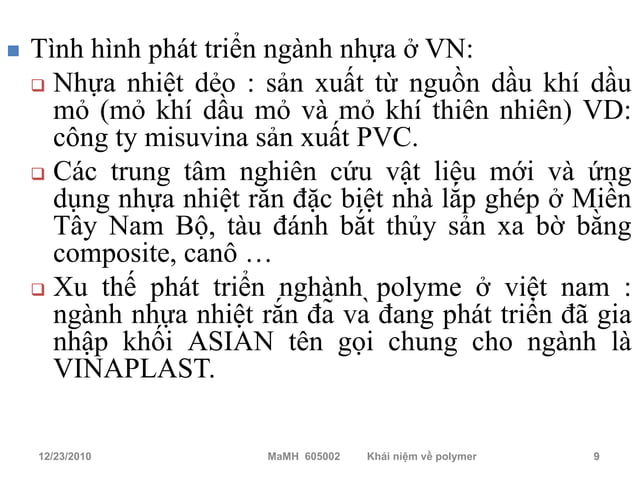 Tình hình phát triển ngành nhựa ở VN:

Nhựa nhiệt dẻo : sản xuất từ nguồn dầu khí dầu mỏ (mỏ khí dầu mỏ và mỏ khí thiên nhiên) VD: công ty misuvina sản xuất PVC.

Các trung tâm nghiên cứu vật liệu mới và ứng dụng nhựa nhiệt rắn đặc biệt nhà lắp ghép ở Miền Tây Nam Bộ, tàu đánh bắt thủy sản xa bờ bằng composite, canô …

Xu thế phát triển nghành polyme ở việt nam : ngành nhựa nhiệt rắn đã và đang phát triển đã gia nhập khối ASIAN tên gọi chung cho ngành là VINAPLAST.

12/23/2010 MaMH 605002 Khái niệm về polymer 9